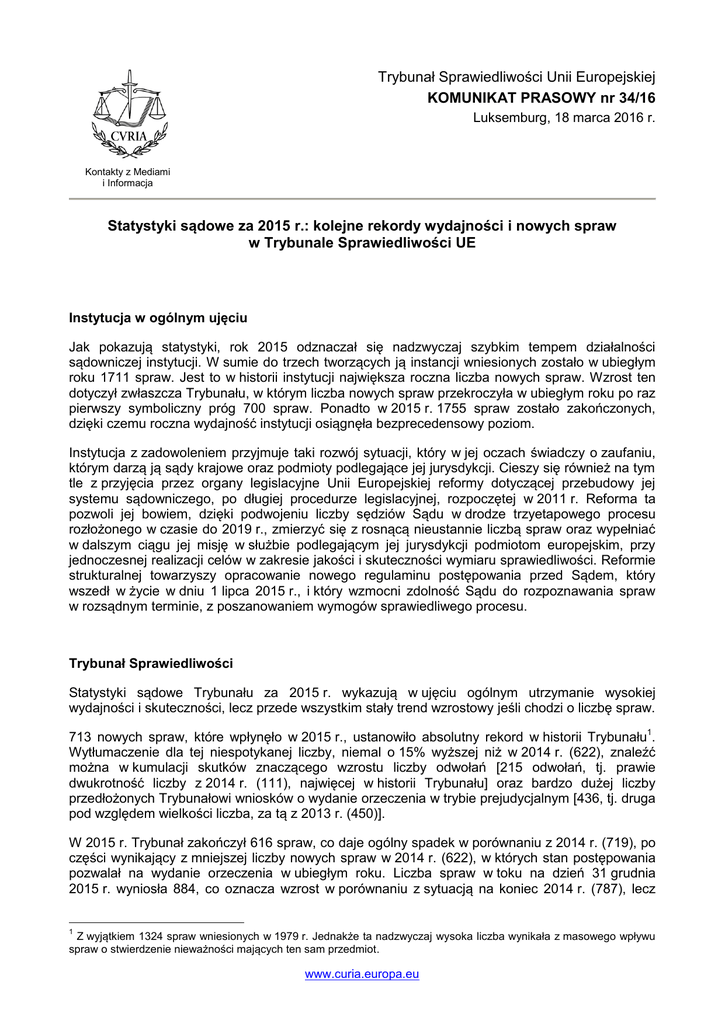 CVRIA

Kontakty z Mediami i Informacja

Trybunał Sprawiedliwości Unii Europejskiej
KOMUNIKAT PRASOWY nr 34/16
Luksemburg, 18 marca 2016 r.

Statystyki sądowe za 2015 r.: kolejne rekordy wydajności i nowych spraw w Trybunale Sprawiedliwości UE

Instytucja w ogólnym ujęciu

Jak pokazują statystyki, rok 2015 odznaczał się nadzwyczaj szybkim tempem działalności sądowniczej instytucji. W sumie do trzech tworzących ją instancji wniesionych zostało w ubiegłym roku 1711 spraw. Jest to w historii instytucji największa roczna liczba nowych spraw. Wzrost ten dotyczył zwłaszcza Trybunału, w którym liczba nowych spraw przekroczyła w ubiegłym roku po raz pierwszy symboliczny próg 700 spraw. Ponadto w 2015 r. 1755 spraw zostało zakończonych, dzięki czemu roczna wydajność instytucji osiągnęła bezprecedensowy poziom.

Instytucja z zadowoleniem przyjmuje taki rozwój sytuacji, który w jej oczach świadczy o zaufaniu, którym darzą ją sądy krajowe oraz podmioty podlegające jej jurysdykcji. Cieszy się również na tym tle z przyjęcia przez organy legislacyjne Unii Europejskiej reformy dotyczącej przebudowy jej systemu sądowniczego, po długiej procedurze legislacyjnej, rozpoczętej w 2011 r. Reforma ta pozwoli jej bowiem, dzięki podwojeniu liczby sędziów Sądu w drodze trzyetapowego procesu rozłożonego w czasie do 2019 r., zmierzyć się z rosnącą nieustannie liczbą spraw oraz wypełniać w dalszym ciągu jej misję w służbie podlegającym jej jurysdykcji podmiotom europejskim, przy jednoczesnej realizacji celów w zakresie jakości i skuteczności wymiaru sprawiedliwości. Reformie strukturalnej towarzyszy opracowanie nowego regulaminu postępowania przed Sądem, który wszedł w życie w dniu 1 lipca 2015 r., i który wzmocni zdolność Sądu do rozpoznawania spraw w rozsądnym terminie, z poszanowaniem wymogów sprawiedliwego procesu.

Trybunał Sprawiedliwości

Statystyki sądowe Trybunału za 2015 r. wykazują w ujęciu ogólnym utrzymanie wysokiej wydajności i skuteczności, lecz przede wszystkim stały trend wzrostowy jeśli chodzi o liczbę spraw.

713 nowych spraw, które wpłynęło w 2015 r., ustanowiło absolutny rekord w historii Trybunału$^1$. Wytłumaczenie dla tej niespotykanej liczby, niemal o 15% wyższej niż w 2014 r. (622), znaleźć można w kumulacji skutków znaczącego wzrostu liczby odwołań [215 odwołań, tj. prawie dwukrotność liczby z 2014 r. (111), najwięcej w historii Trybunału] oraz bardzo dużej liczby przedłożonych Trybunałowi wniosków o wydanie orzeczenia w trybie prejudycjalnym [436, tj. druga pod względem wielkości liczba, za tą z 2013 r. (450)].

W 2015 r. Trybunał zakończył 616 spraw, co daje ogólny spadek w porównaniu z 2014 r. (719), po części wynikający z mniejszej liczby nowych spraw w 2014 r. (622), w których stan postępowania pozwalał na wydanie orzeczenia w ubiegłym roku. Liczba spraw w toku na dzień 31 grudnia 2015 r. wyniosła 884, co oznacza wzrost w porównaniu z sytuacją na koniec 2014 r. (787), lecz

$^1$ Z wyjątkiem 1324 spraw wniesionych w 1979 r. Jednakże ta nadzwyczaj wysoka liczba wynikała z masowego wpływu spraw o stwierdzenie nieważności mających ten sam przedmiot.

www.curia.europa.eu